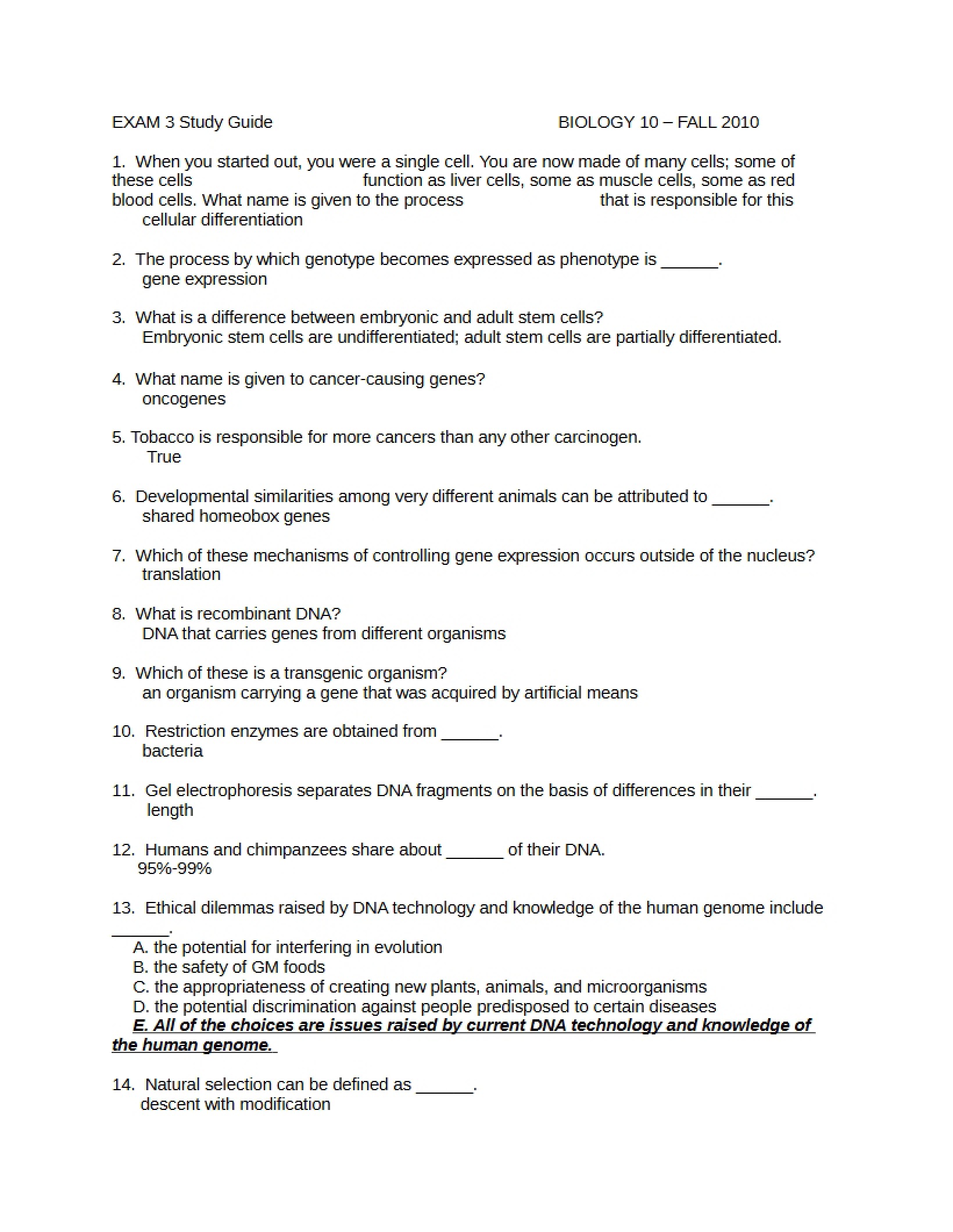 EXAM 3 Study Guide BIOLOGY 10 – FALL 2010

1. When you started out, you were a single cell. You are now made of many cells; some of these cells function as liver cells, some as muscle cells, some as red blood cells. What name is given to the process that is responsible for this
cellular differentiation

2. The process by which genotype becomes expressed as phenotype is ____.
gene expression

3. What is a difference between embryonic and adult stem cells?
Embryonic stem cells are undifferentiated; adult stem cells are partially differentiated.

4. What name is given to cancer-causing genes?
oncogenes

5. Tobacco is responsible for more cancers than any other carcinogen.
True

6. Developmental similarities among very different animals can be attributed to ____.
shared homeobox genes

7. Which of these mechanisms of controlling gene expression occurs outside of the nucleus?
translation

8. What is recombinant DNA?
DNA that carries genes from different organisms

9. Which of these is a transgenic organism?
an organism carrying a gene that was acquired by artificial means

10. Restriction enzymes are obtained from ____.
bacteria

11. Gel electrophoresis separates DNA fragments on the basis of differences in their ____.
length

12. Humans and chimpanzees share about ____ of their DNA.
95%-99%

13. Ethical dilemmas raised by DNA technology and knowledge of the human genome include ____.
A. the potential for interfering in evolution
B. the safety of GM foods
C. the appropriateness of creating new plants, animals, and microorganisms
D. the potential discrimination against people predisposed to certain diseases
E. All of the choices are issues raised by current DNA technology and knowledge of the human genome.

14. Natural selection can be defined as ____.
descent with modification